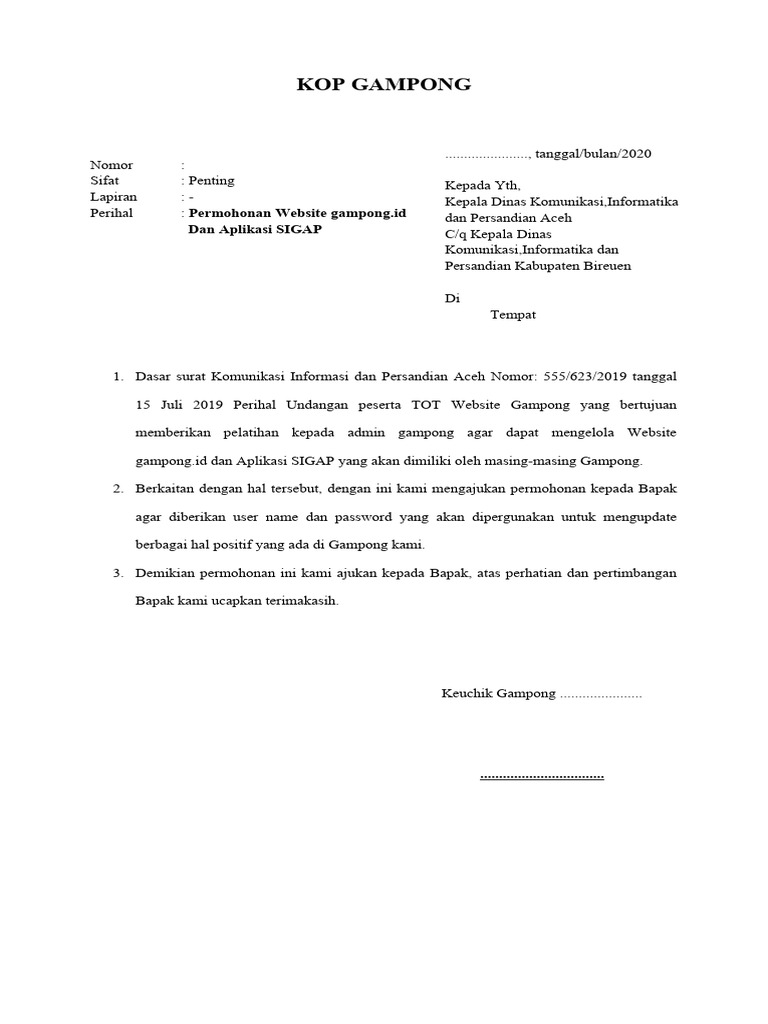 KOP GAMPONG

Nomor :
Sifat : Penting
Lapiran : -
Perihal : Permohonan Website gampong.id Dan Aplikasi SIGAP

......................, tanggal/bulan/2020

Kepada Yth,
Kepala Dinas Komunikasi,Informatika dan Persandian Aceh
C/q Kepala Dinas Komunikasi,Informatika dan Persandian Kabupaten Bireuen

Di
Tempat

1. Dasar surat Komunikasi Informasi dan Persandian Aceh Nomor: 555/623/2019 tanggal 15 Juli 2019 Perihal Undangan peserta TOT Website Gampong yang bertujuan memberikan pelatihan kepada admin gampong agar dapat mengelola Website gampong.id dan Aplikasi SIGAP yang akan dimiliki oleh masing-masing Gampong.

2. Berkaitan dengan hal tersebut, dengan ini kami mengajukan permohonan kepada Bapak agar diberikan user name dan password yang akan dipergunakan untuk mengupdate berbagai hal positif yang ada di Gampong kami.

3. Demikian permohonan ini kami ajukan kepada Bapak, atas perhatian dan pertimbangan Bapak kami ucapkan terimakasih.

Keuchik Gampong ......................

.................................